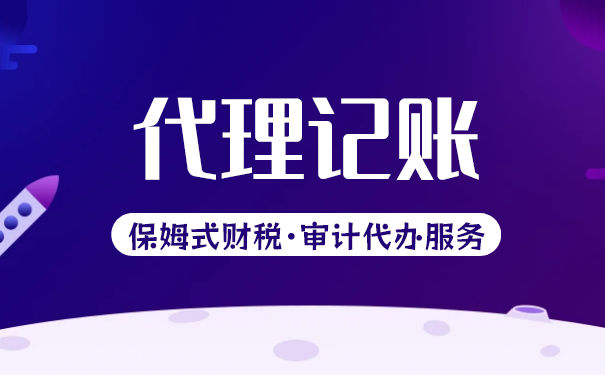 代理记账

保姆式财税·审计代办·服务